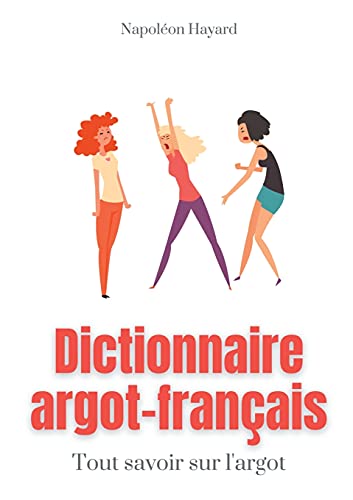 Napoléon Hayard

Dictionnaire argot-français

Tout savoir sur l'argot